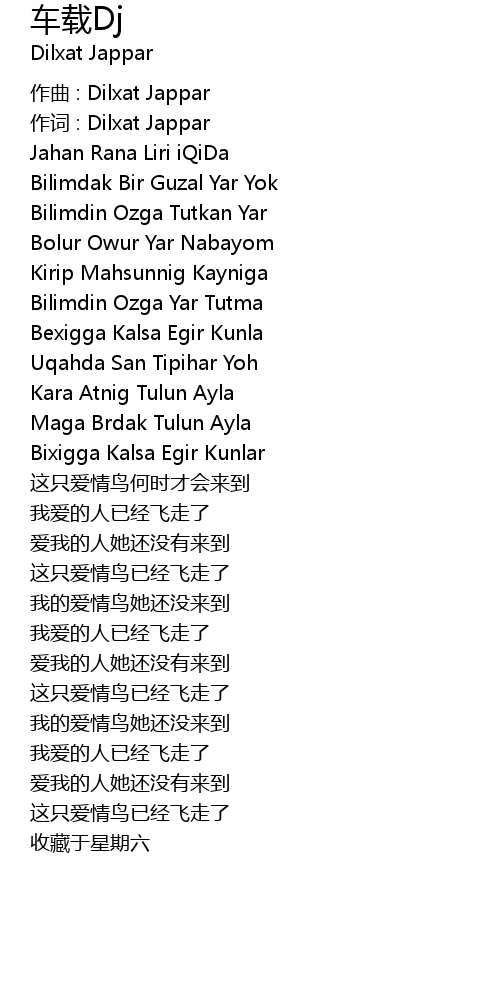 车载Dj
Dilxat Jappar

作曲 : Dilxat Jappar
作词 : Dilxat Jappar
Jahan Rana Liri iQiDa
Bilimdak Bir Guzal Yar Yok
Bilimdin Ozga Tutkan Yar
Bolur Owur Yar Nabayom
Kirip Mahsunnig Kayniga
Bilimdin Ozga Yar Tutma
Bexigga Kalsa Egir Kunla
Uqahda San Tipihar Yoh
Kara Atnig Tulun Ayla
Maga Brdak Tulun Ayla
Bixigga Kalsa Egir Kunlar
这只爱情鸟何时才会来到
我爱的人已经飞走了
爱我的人她还没有来到
这只爱情鸟已经飞走了
我的爱情鸟她还没来到
我爱的人已经飞走了
爱我的人她还没有来到
这只爱情鸟已经飞走了
我的爱情鸟她还没来到
我爱的人已经飞走了
爱我的人她还没有来到
这只爱情鸟已经飞走了
收藏于星期六